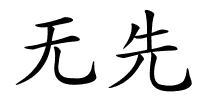 无先